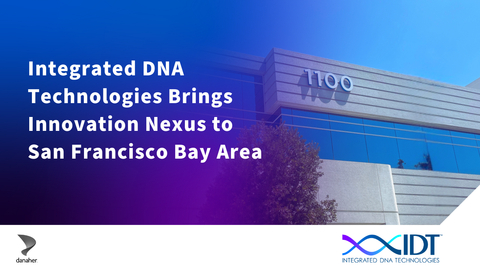 Integrated DNA Technologies Brings Innovation Nexus to San Francisco Bay Area

1100

danaher

IDT
INTEGRATED DNA TECHNOLOGIES